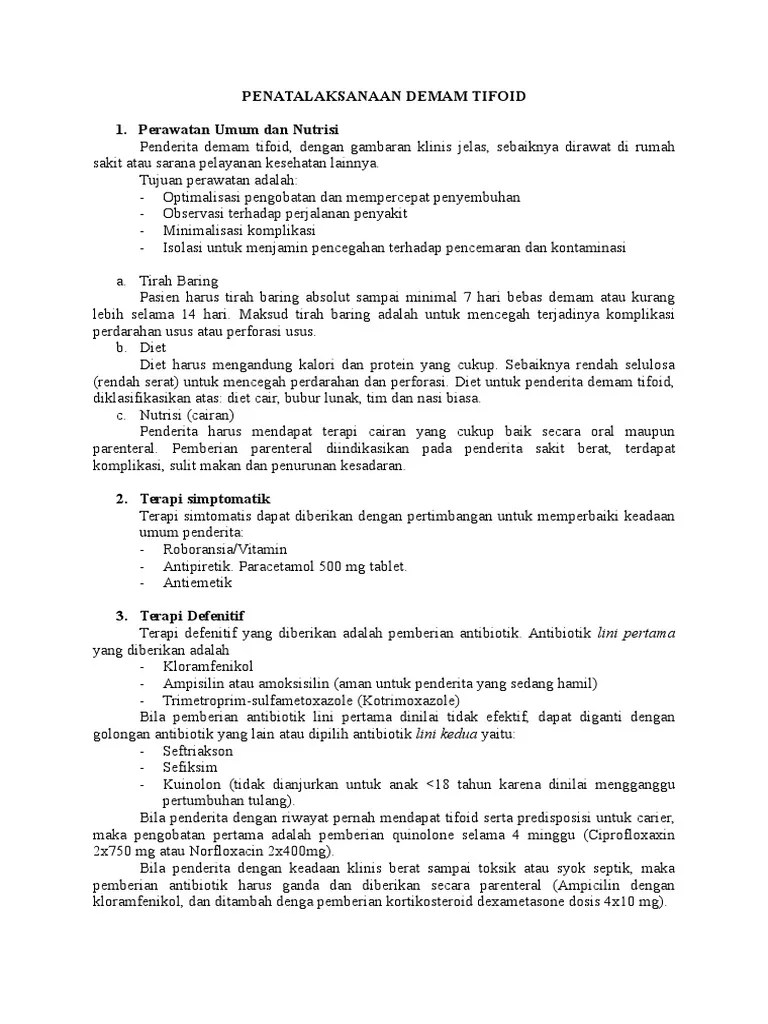 PENATALAKSANAAN DEMAM TIFOID

1. Perawatan Umum dan Nutrisi

Penderita demam tifoid, dengan gambaran klinis jelas, sebaiknya dirawat di rumah sakit atau sarana pelayanan kesehatan lainnya.

Tujuan perawatan adalah:
- Optimalisasi pengobatan dan mempercepat penyembuhan
- Observasi terhadap perjalanan penyakit
- Minimalisasi komplikasi
- Isolasi untuk menjamin pencegahan terhadap pencemaran dan kontaminasi

a. Tirah Baring

Pasien harus tirah baring absolut sampai minimal 7 hari bebas demam atau kurang lebih selama 14 hari. Maksud tirah baring adalah untuk mencegah terjadinya komplikasi perdarahan usus atau perforasi usus.

b. Diet

Diet harus mengandung kalori dan protein yang cukup. Sebaiknya rendah selulosa (rendah serat) untuk mencegah perdarahan dan perforasi. Diet untuk penderita demam tifoid, diklasifikasikan atas: diet cair, bubur lunak, tim dan nasi biasa.

c. Nutrisi (cairan)

Penderita harus mendapat terapi cairan yang cukup baik secara oral maupun parenteral. Pemberian parenteral diindikasikan pada penderita sakit berat, terdapat komplikasi, sulit makan dan penurunan kesadaran.

2. Terapi simptomatik

Terapi simtomatis dapat diberikan dengan pertimbangan untuk memperbaiki keadaan umum penderita:
- Roboransia/Vitamin
- Antipiretik. Paracetamol 500 mg tablet.
- Antiemetik

3. Terapi Defenitif

Terapi defenitif yang diberikan adalah pemberian antibiotik. Antibiotik lini pertama yang diberikan adalah
- Kloramfenikol
- Ampisilin atau amoksisilin (aman untuk penderita yang sedang hamil)
- Trimetroprim-sulfametoxazole (Kotrimoxazole)

Bila pemberian antibiotik lini pertama dinilai tidak efektif, dapat diganti dengan golongan antibiotik yang lain atau dipilih antibiotik lini kedua yaitu:
- Seftriakson
- Sefiksim
- Kuinolon (tidak dianjurkan untuk anak <18 tahun karena dinilai mengganggu pertumbuhan tulang).

Bila penderita dengan riwayat pernah mendapat tifoid serta predisposisi untuk carier, maka pengobatan pertama adalah pemberian quinolone selama 4 minggu (Ciprofloxaxin 2x750 mg atau Norfloxacin 2x400mg).

Bila penderita dengan keadaan klinis berat sampai toksik atau syok septik, maka pemberian antibiotik harus ganda dan diberikan secara parenteral (Ampicilin dengan kloramfenikol, dan ditambah denga pemberian kortikosteroid dexametasone dosis 4x10 mg).